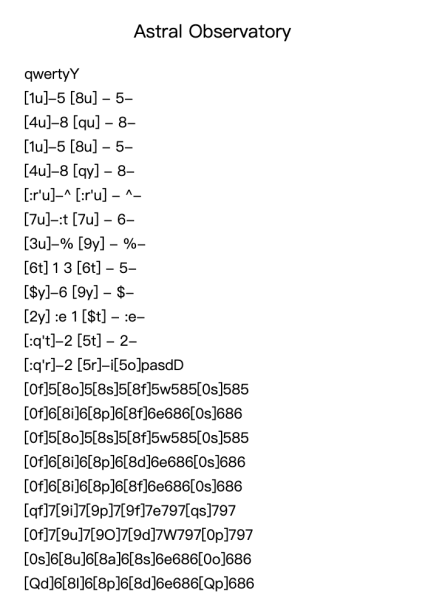 Astral Observatory

qwertyY
[1u]–5 [8u] – 5–
[4u]–8 [qu] – 8–
[1u]–5 [8u] – 5–
[4u]–8 [qy] – 8–
[:r'u]–^ [:r'u] – ^–
[7u]–:t [7u] – 6–
[3u]–% [9y] – %–
[6t] 1 3 [6t] – 5–
[$y]–6 [9y] – $–
[2y] :e 1 [$t] – :e–
[:q't]–2 [5t] – 2–
[:q'r]–2 [5r]–i[5o]pasdD
[0f]5[8o]5[8s]5[8f]5w585[0s]585
[0f]6[8i]6[8p]6[8f]6e686[0s]686
[0f]5[8o]5[8s]5[8f]5w585[0s]585
[0f]6[8i]6[8p]6[8d]6e686[0s]686
[0f]6[8i]6[8p]6[8f]6e686[0s]686
[qf]7[9i]7[9p]7[9f]7e797[qs]797
[0f]7[9u]7[9O]7[9d]7W797[0p]797
[0s]6[8u]6[8a]6[8s]6e686[0o]686
[Qd]6[8I]6[8p]6[8d]6e686[Qp]686